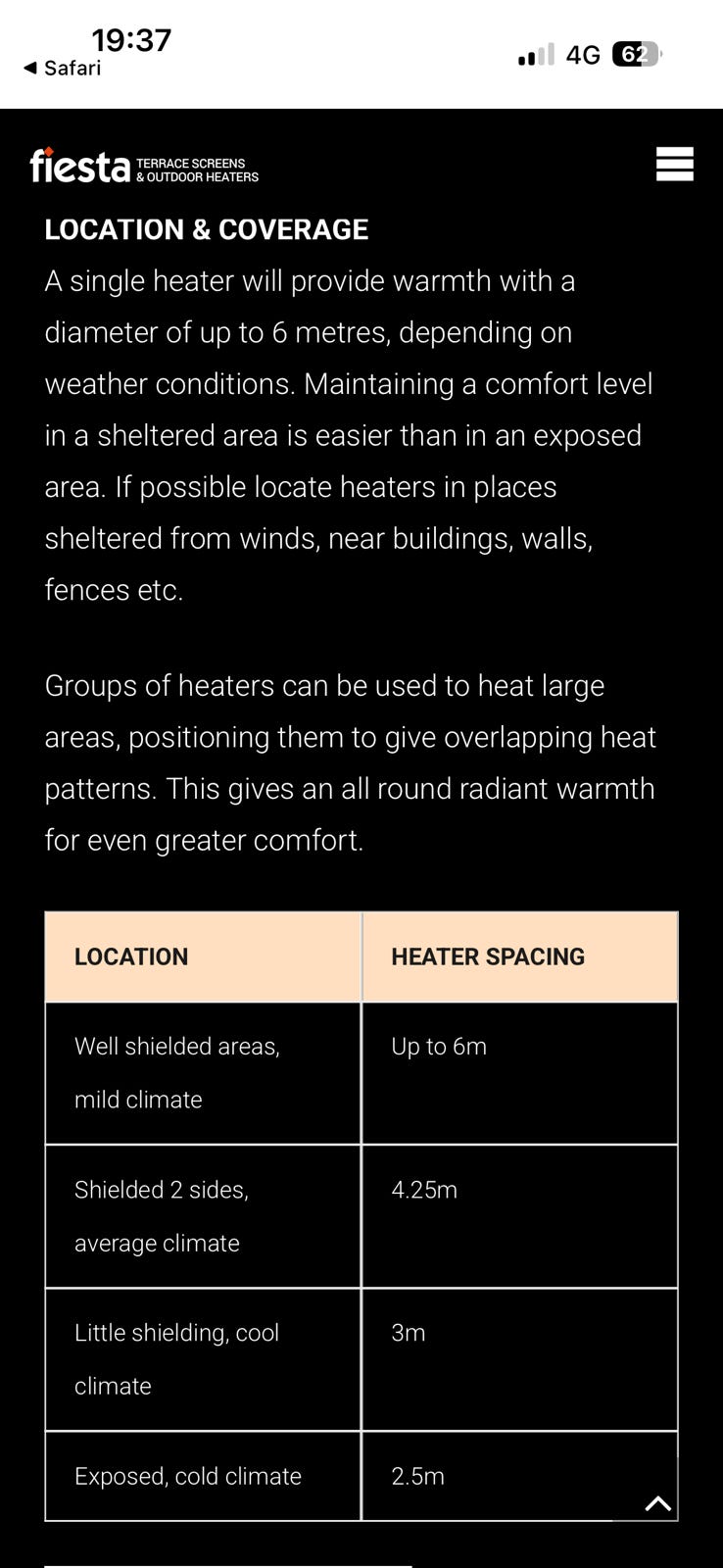 19:37
◀ Safari
4G 62

fiesta TERRACE SCREENS & OUTDOOR HEATERS

LOCATION & COVERAGE
A single heater will provide warmth with a diameter of up to 6 metres, depending on weather conditions. Maintaining a comfort level in a sheltered area is easier than in an exposed area. If possible locate heaters in places sheltered from winds, near buildings, walls, fences etc.

Groups of heaters can be used to heat large areas, positioning them to give overlapping heat patterns. This gives an all round radiant warmth for even greater comfort.

| LOCATION | HEATER SPACING |
|---|---|
| Well shielded areas, mild climate | Up to 6m |
| Shielded 2 sides, average climate | 4.25m |
| Little shielding, cool climate | 3m |
| Exposed, cold climate | 2.5m |